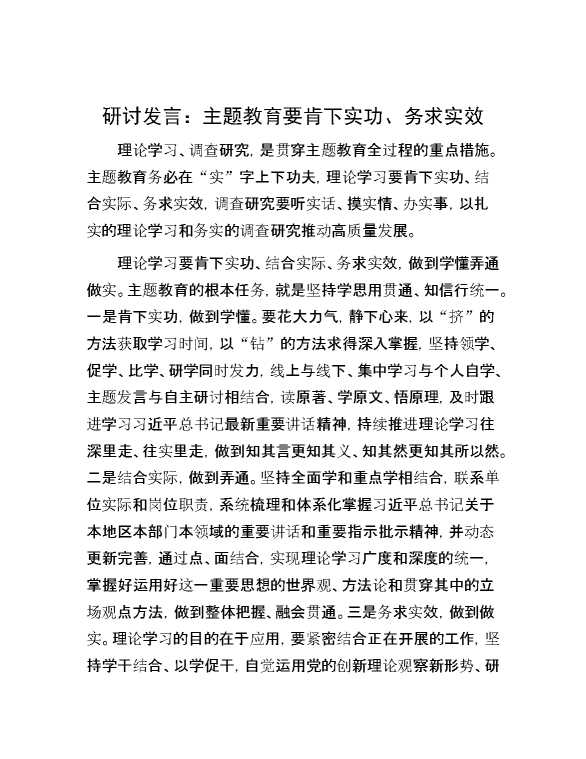 研讨发言：主题教育要肯下实功、务求实效

理论学习、调查研究，是贯穿主题教育全过程的重点措施。主题教育务必在“实”字上下功夫，理论学习要肯下实功、结合实际、务求实效，调查研究要听实话、摸实情、办实事，以扎实的理论学习和务实的调查研究推动高质量发展。

理论学习要肯下实功、结合实际、务求实效，做到学懂弄通做实。主题教育的根本任务，就是坚持学思用贯通、知信行统一。一是肯下实功，做到学懂。要花大力气，静下心来，以“挤”的方法获取学习时间，以“钻”的方法求得深入掌握，坚持领学、促学、比学、研学同时发力，线上与线下、集中学习与个人自学、主题发言与自主研讨相结合，读原著、学原文、悟原理，及时跟进学习习近平总书记最新重要讲话精神，持续推进理论学习往深里走、往实里走，做到知其言更知其义、知其然更知其所以然。二是结合实际，做到弄通。坚持全面学和重点学相结合，联系单位实际和岗位职责，系统梳理和体系化掌握习近平总书记关于本地区本部门本领域的重要讲话和重要指示批示精神，并动态更新完善，通过点、面结合，实现理论学习广度和深度的统一，掌握好运用好这一重要思想的世界观、方法论和贯穿其中的立场观点方法，做到整体把握、融会贯通。三是务求实效，做到做实。理论学习的目的在于应用，要紧密结合正在开展的工作，坚持学干结合、以学促干，自觉运用党的创新理论观察新形势、研